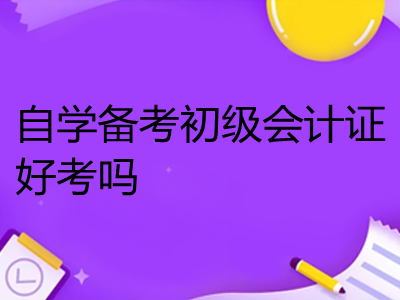 自学备考初级会计证好考吗